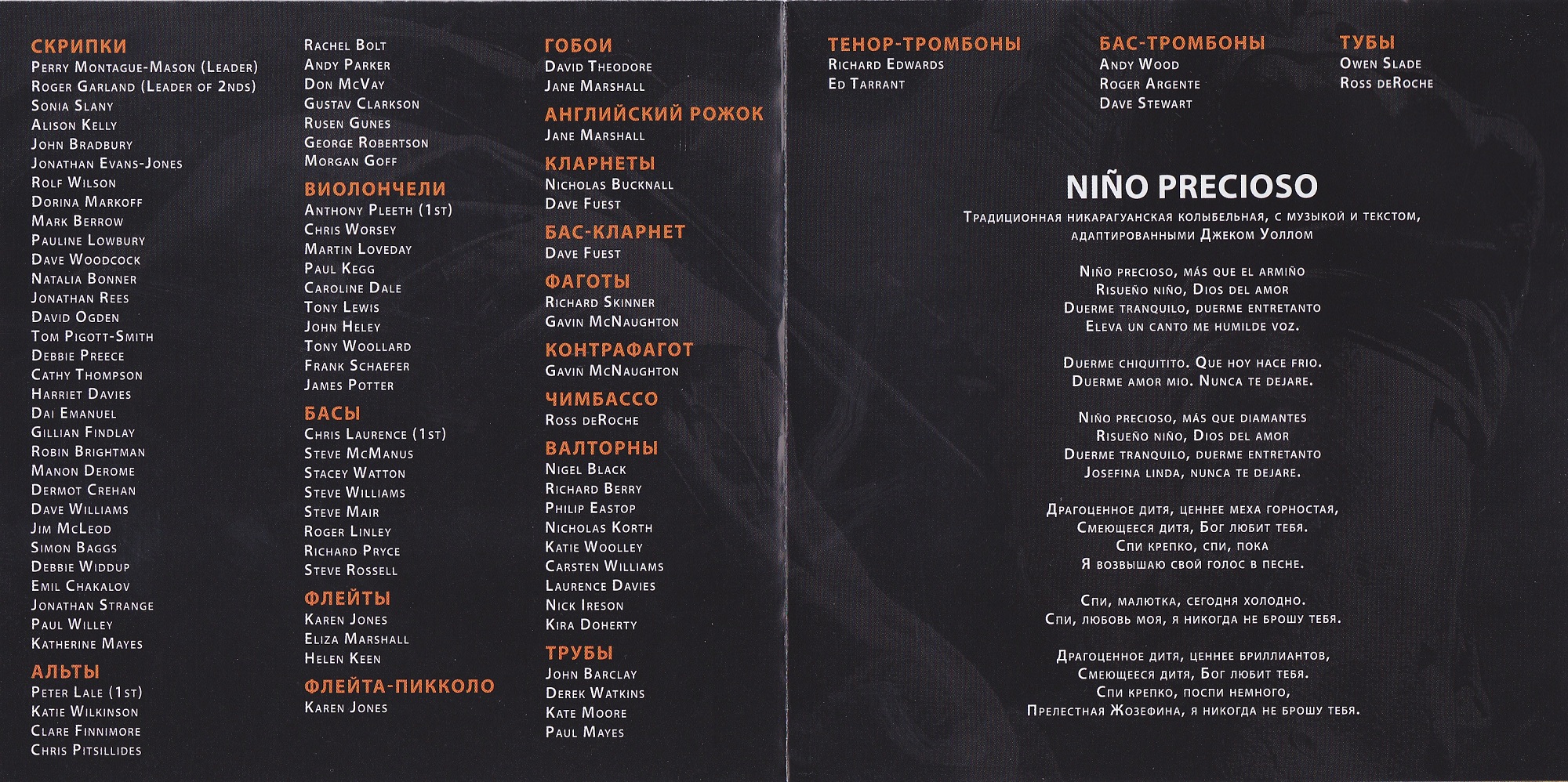 СКРИПКИ
Perry Montague-Mason (Leader)
Roger Garland (Leader of 2nds)
Sonia Slany
Alison Kelly
John Bradbury
Jonathan Evans-Jones
Rolf Wilson
Dorina Markoff
Mark Berrow
Pauline Lowbury
Dave Woodcock
Natalia Bonner
Jonathan Rees
David Ogden
Tom Pigott-Smith
Debbie Preece
Cathy Thompson
Harriet Davies
Dai Emanuel
Gillian Findlay
Robin Brightman
Manon Derome
Dermot Crehan
Dave Williams
Jim McLeod
Simon Baggs
Debbie Widdup
Emil Chakalov
Jonathan Strange
Paul Willey
Katherine Mayes

АЛЬТЫ
Peter Lale (1st)
Katie Wilkinson
Clare Finnimore
Chris Pitsillides

Rachel Bolt
Andy Parker
Don McVay
Gustav Clarkson
Rusen Gunes
George Robertson
Morgan Goff

ВИОЛОНЧЕЛИ
Anthony Pleeth (1st)
Chris Worsey
Martin Loveday
Paul Kegg
Caroline Dale
Tony Lewis
John Heley
Tony Woollard
Frank Schaefer
James Potter

БАСЫ
Chris Laurence (1st)
Steve McManus
Stacey Watton
Steve Williams
Steve Mair
Roger Linley
Richard Pryce
Steve Rossell

ФЛЕЙТЫ
Karen Jones
Eliza Marshall
Helen Keen

ФЛЕЙТА-ПИККОЛО
Karen Jones

ГОБОИ
David Theodore
Jane Marshall

АНГЛИЙСКИЙ РОЖОК
Jane Marshall

КЛАРНЕТЫ
Nicholas Bucknall
Dave Fuest

БАС-КЛАРНЕТ
Dave Fuest

ФАГОТЫ
Richard Skinner
Gavin McNaughton

КОНТРАФАГОТ
Gavin McNaughton

ЧИМБАССО
Ross deRoche

ВАЛТОРНЫ
Nigel Black
Richard Berry
Philip Eastop
Nicholas Korth
Katie Woolley
Carsten Williams
Laurence Davies
Nick Ireson
Kira Doherty

ТРУБЫ
John Barclay
Derek Watkins
Kate Moore
Paul Mayes

ТЕНОР-ТРОМБОНЫ
Richard Edwards
Ed Tarrant

БАС-ТРОМБОНЫ
Andy Wood
Roger Argente
Dave Stewart

ТУБЫ
Owen Slade
Ross deRoche

NIÑO PRECIOSO
Традиционная никарагуанская колыбельная, с музыкой и текстом, адаптированными Джеком Уоллом

Niño precioso, más que el armiño
Risueño niño, Dios del amor
Duerme tranquilo, duerme entretanto
Eleva un canto me humilde voz.

Duerme chiquitito. Que hoy hace frio.
Duerme amor mio. Nunca te dejare.

Niño precioso, más que diamantes
Risueño niño, Dios del amor
Duerme tranquilo, duerme entretanto
Josefina linda, nunca te dejare.

Драгоценное дитя, ценнее меха горностая,
Смеющееся дитя, Бог любит тебя.
Спи крепко, спи, пока
Я возвышаю свой голос в песне.

Спи, малютка, сегодня холодно.
Спи, любовь моя, я никогда не брошу тебя.

Драгоценное дитя, ценнее бриллиантов,
Смеющееся дитя, Бог любит тебя.
Спи крепко, поспи немного,
Прелестная Жозефина, я никогда не брошу тебя.